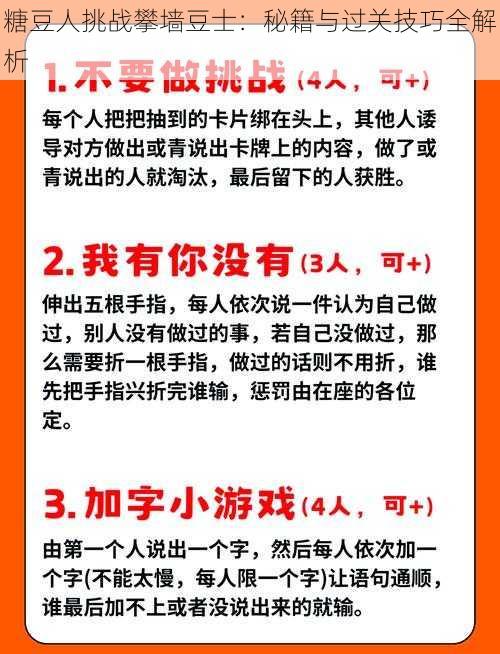 糖豆人挑战攀墙豆士：秘籍与过关技巧全解析

1. 不要做挑战（4人，可+）

每个人把把抽到的卡片绑在头上，其他人诱导对方做出或青说出卡牌上的内容，做了或青说出的人就淘汰，最后留下的人获胜。

2. 我有你没有（3人，可+）

伸出五根手指，每人依次说一件认为自己做过，别人没有做过的事，若自己没做过，那么需要折一根手指，做过的话则不用折，谁先把手指兴折完谁输，惩罚由在座的各位定。

3. 加字小游戏（4人，可+）

由第一个人说出一个字，然后每人依次加一个字(不能太慢，每人限一个字)让语句通顺，谁最后加不上或者没说出来的就输。